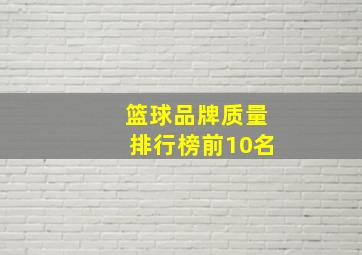 篮球品牌质量
排行榜前10名